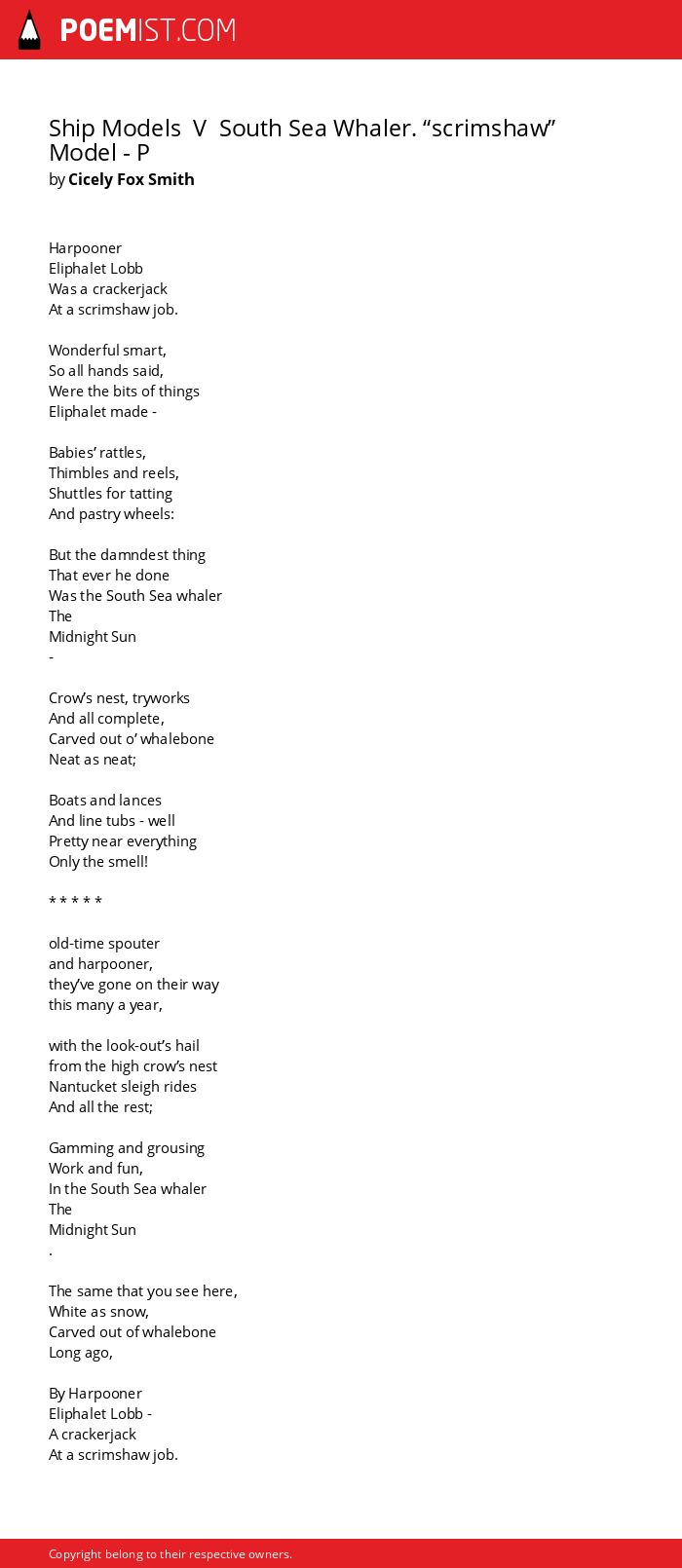 POEMIST.COM

Ship Models V South Sea Whaler. “scrimshaw” Model - P
by Cicely Fox Smith

Harpooner
Eliphalet Lobb
Was a crackerjack
At a scrimshaw job.

Wonderful smart,
So all hands said,
Were the bits of things
Eliphalet made -

Babies’ rattles,
Thimbles and reels,
Shuttles for tatting
And pastry wheels:

But the damndest thing
That ever he done
Was the South Sea whaler
The
Midnight Sun
-

Crow’s nest, tryworks
And all complete,
Carved out o’ whalebone
Neat as neat;

Boats and lances
And line tubs - well
Pretty near everything
Only the smell!

* * * * *

old-time spouter
and harpooner,
they’ve gone on their way
this many a year,

with the look-out’s hail
from the high crow’s nest
Nantucket sleigh rides
And all the rest;

Gamming and grousing
Work and fun,
In the South Sea whaler
The
Midnight Sun
.

The same that you see here,
White as snow,
Carved out of whalebone
Long ago,

By Harpooner
Eliphalet Lobb -
A crackerjack
At a scrimshaw job.

Copyright belong to their respective owners.